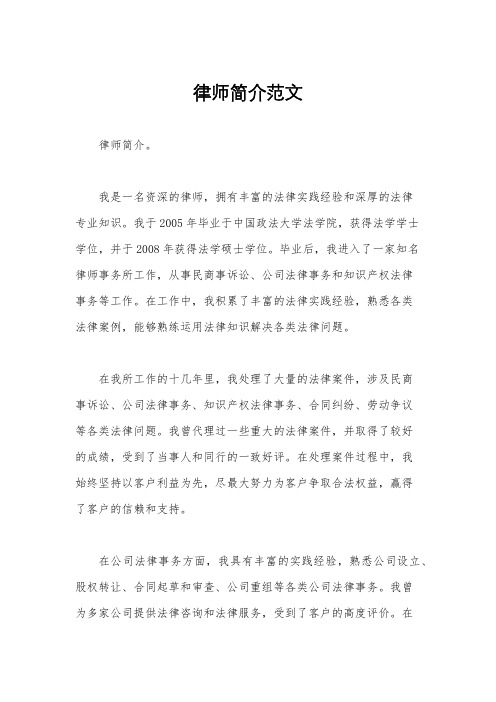 律师简介范文

律师简介。

我是一名资深的律师，拥有丰富的法律实践经验和深厚的法律专业知识。我于2005年毕业于中国政法大学法学院，获得法学学士学位，并于2008年获得法学硕士学位。毕业后，我进入了一家知名律师事务所工作，从事民商事诉讼、公司法律事务和知识产权法律事务等工作。在工作中，我积累了丰富的法律实践经验，熟悉各类法律案例，能够熟练运用法律知识解决各类法律问题。

在我所工作的十几年里，我处理了大量的法律案件，涉及民商事诉讼、公司法律事务、知识产权法律事务、合同纠纷、劳动争议等各类法律问题。我曾代理过一些重大的法律案件，并取得了较好的成绩，受到了当事人和同行的一致好评。在处理案件过程中，我始终坚持以客户利益为先，尽最大努力为客户争取合法权益，赢得了客户的信赖和支持。

在公司法律事务方面，我具有丰富的实践经验，熟悉公司设立、股权转让、合同起草和审查、公司重组等各类公司法律事务。我曾为多家公司提供法律咨询和法律服务，受到了客户的高度评价。在